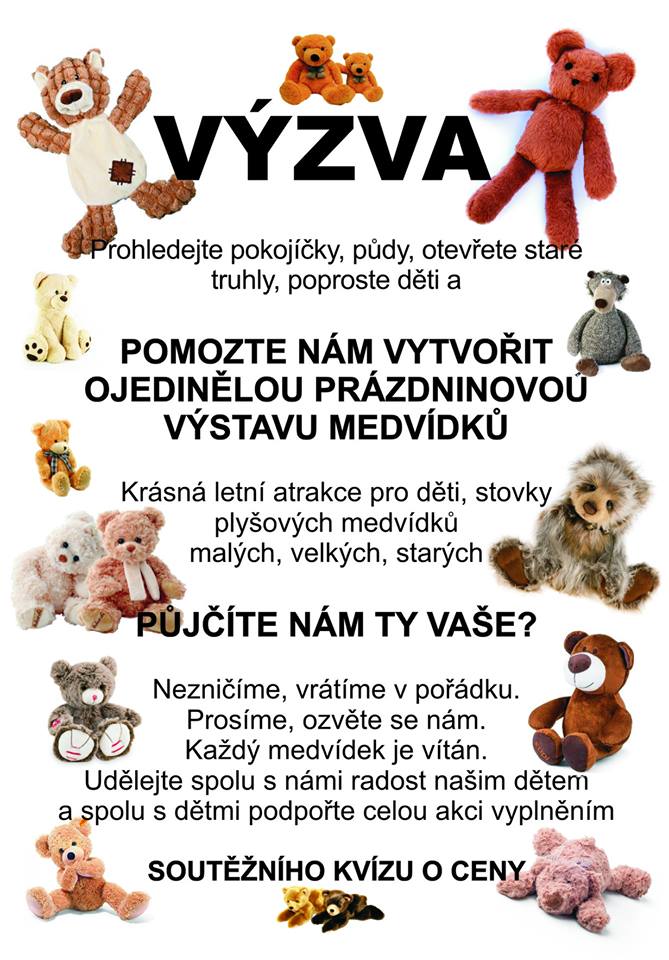 VÝZVA

Prohledejte pokojíčky, půdy, otevřete staré truhly, poproste děti a

POMOZTE NÁM VYTVOŘIT OJEDINĚLOU PRÁZDNINOVOU VÝSTAVU MEDVÍDKŮ

Krásná letní atrakce pro děti, stovky plyšových medvídků malých, velkých, starých

PŮJČÍTE NÁM TY VAŠE?

Nezničíme, vrátíme v pořádku.
Prosíme, ozvěte se nám.
Každý medvídek je vítán.
Udělejte spolu s námi radost našim dětem a spolu s dětmi podpořte celou akci vyplněním

SOUTĚŽNÍHO KVÍZU O CENY